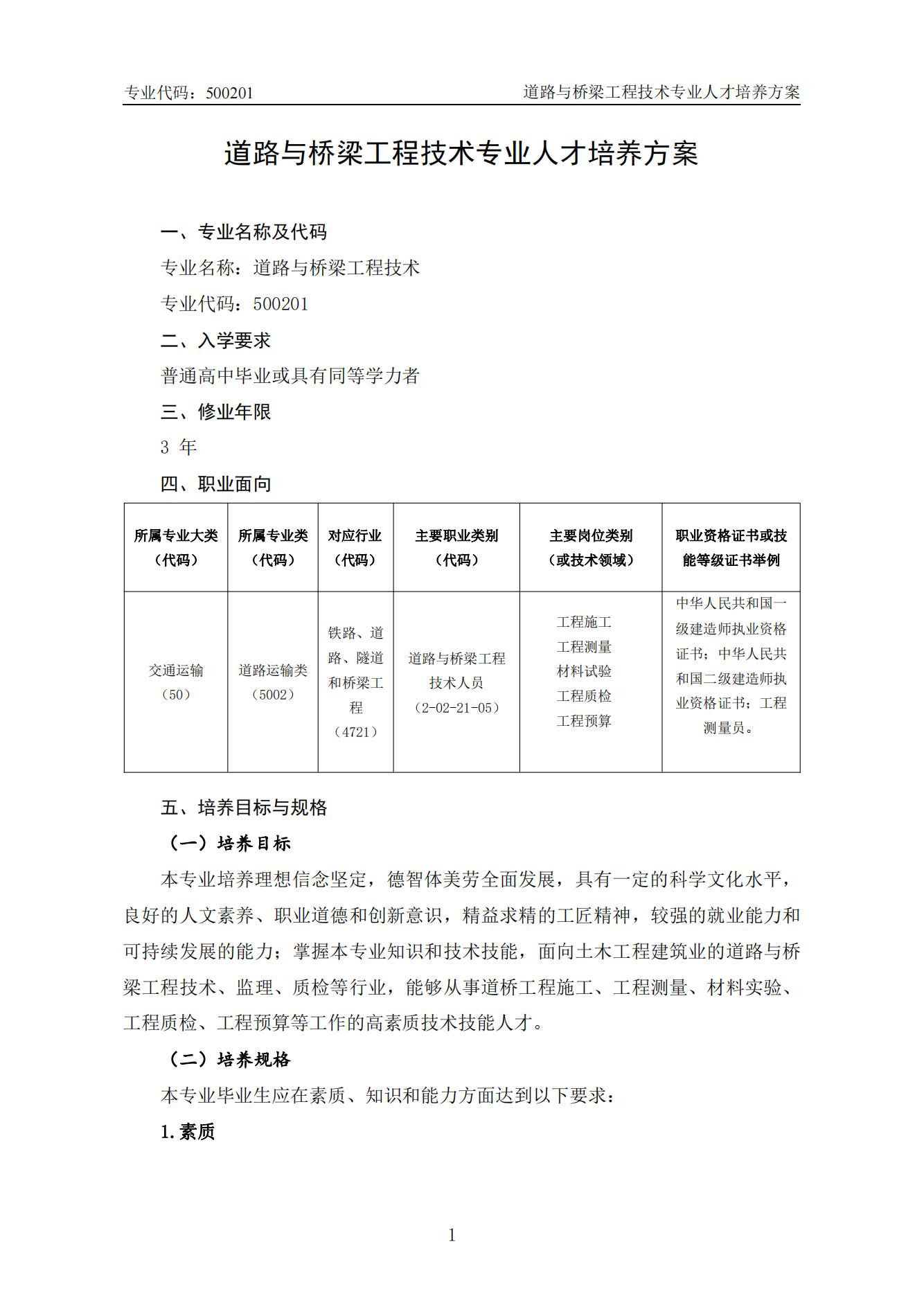 专业代码：500201　　道路与桥梁工程技术专业人才培养方案

道路与桥梁工程技术专业人才培养方案

一、专业名称及代码

专业名称：道路与桥梁工程技术

专业代码：500201

二、入学要求

普通高中毕业或具有同等学力者

三、修业年限

3 年

四、职业面向

| 所属专业大类（代码） | 所属专业类（代码） | 对应行业（代码） | 主要职业类别（代码） | 主要岗位类别（或技术领域） | 职业资格证书或技能等级证书举例 |
|---|---|---|---|---|---|
| 交通运输（50） | 道路运输类（5002） | 铁路、道路、隧道和桥梁工程（4721） | 道路与桥梁工程技术人员（2-02-21-05） | 工程施工 工程测量 材料试验 工程质检 工程预算 | 中华人民共和国一级建造师执业资格证书；中华人民共和国二级建造师执业资格证书；工程测量员。 |

五、培养目标与规格

（一）培养目标

本专业培养理想信念坚定，德智体美劳全面发展，具有一定的科学文化水平，良好的人文素养、职业道德和创新意识，精益求精的工匠精神，较强的就业能力和可持续发展的能力；掌握本专业知识和技术技能，面向土木工程建筑业的道路与桥梁工程技术、监理、质检等行业，能够从事道桥工程施工、工程测量、材料实验、工程质检、工程预算等工作的高素质技术技能人才。

（二）培养规格

本专业毕业生应在素质、知识和能力方面达到以下要求：

1.素质

1